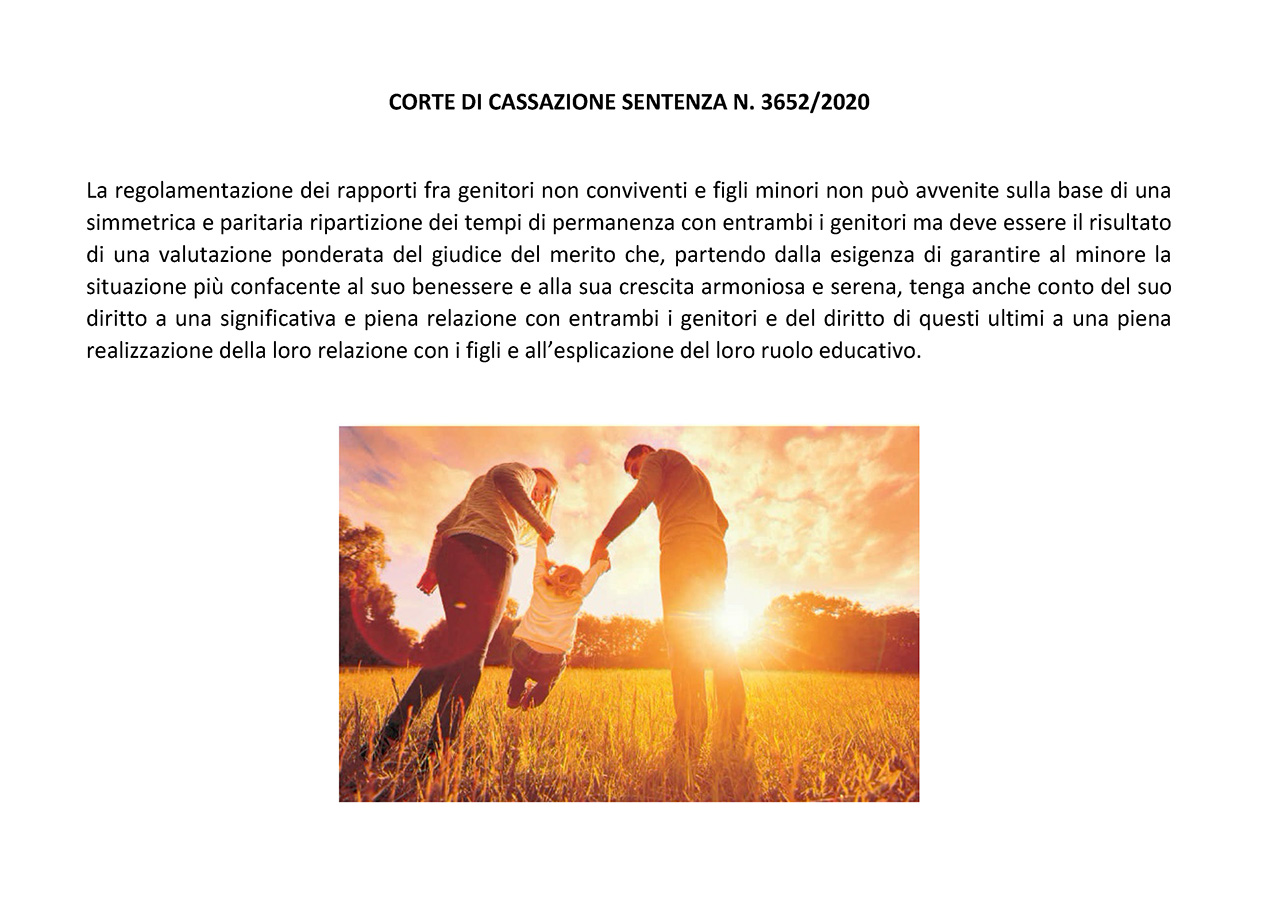 CORTE DI CASSAZIONE SENTENZA N. 3652/2020

La regolamentazione dei rapporti fra genitori non conviventi e figli minori non può avvenite sulla base di una simmetrica e paritaria ripartizione dei tempi di permanenza con entrambi i genitori ma deve essere il risultato di una valutazione ponderata del giudice del merito che, partendo dalla esigenza di garantire al minore la situazione più confacente al suo benessere e alla sua crescita armoniosa e serena, tenga anche conto del suo diritto a una significativa e piena relazione con entrambi i genitori e del diritto di questi ultimi a una piena realizzazione della loro relazione con i figli e all'esplicazione del loro ruolo educativo.